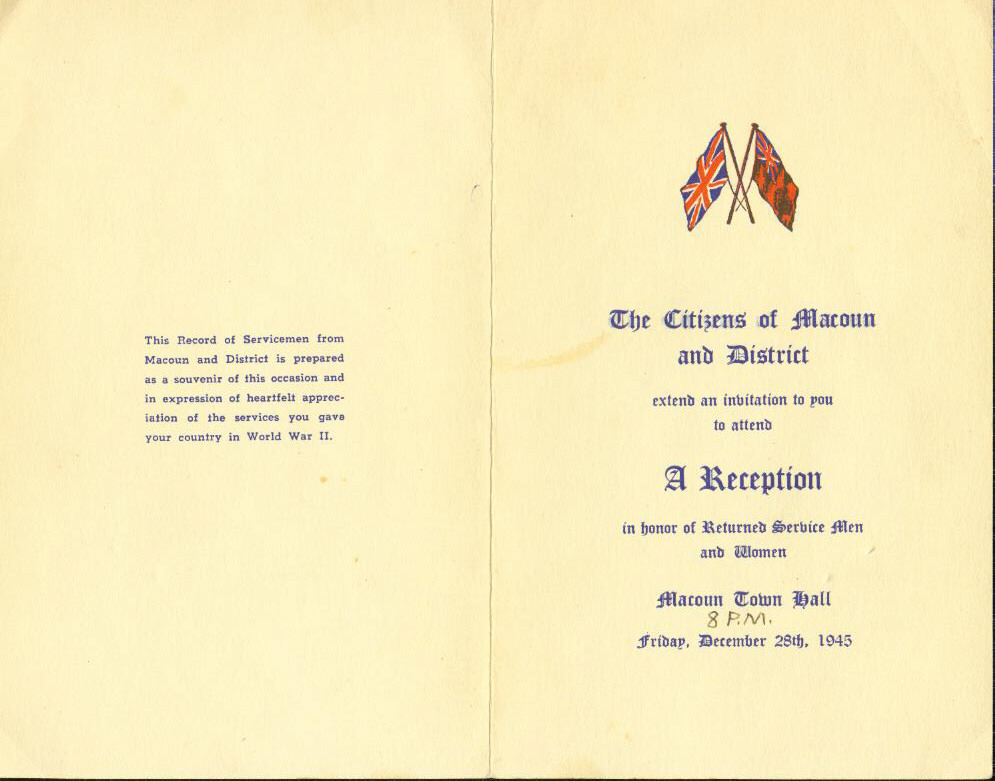 This Record of Servicemen from Macoun and District is prepared as a souvenir of this occasion and in expression of heartfelt appreciation of the services you gave your country in World War II.

The Citizens of Macoun and District

extend an invitation to you to attend

A Reception

in honor of Returned Service Men and Women

Macoun Town Hall
8 P.M.
Friday, December 28th, 1945